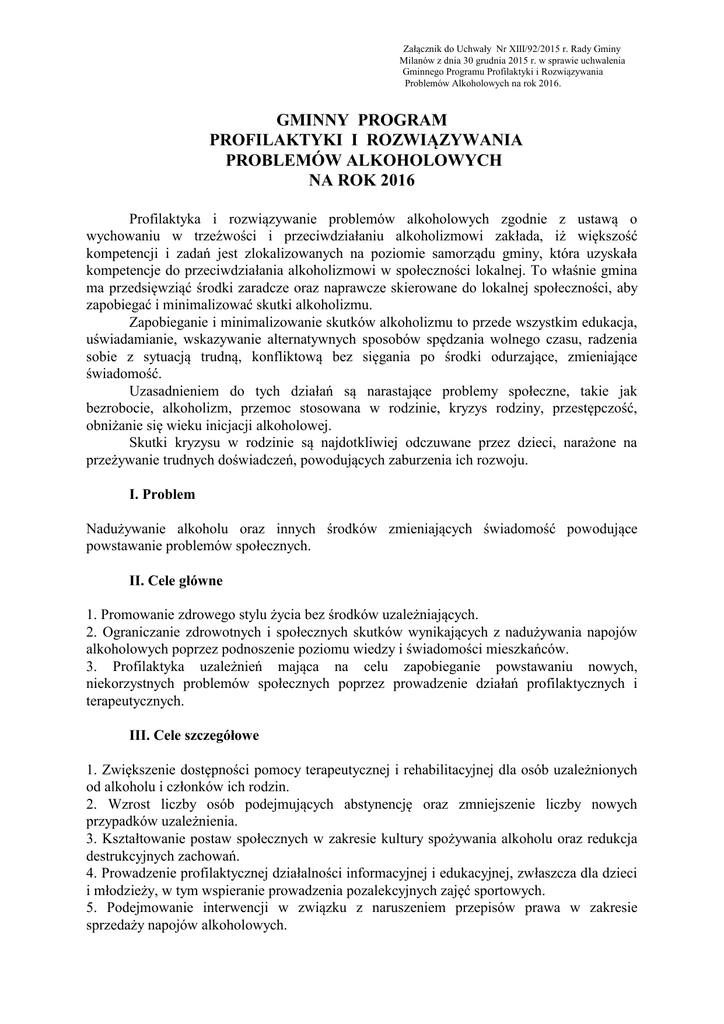 Załącznik do Uchwały Nr XIII/92/2015 r. Rady Gminy
Milanów z dnia 30 grudnia 2015 r. w sprawie uchwalenia
Gminnego Programu Profilaktyki i Rozwiązywania
Problemów Alkoholowych na rok 2016.

GMINNY PROGRAM
PROFILAKTYKI I ROZWIĄZYWANIA
PROBLEMÓW ALKOHOLOWYCH
NA ROK 2016

Profilaktyka i rozwiązywanie problemów alkoholowych zgodnie z ustawą o wychowaniu w trzeźwości i przeciwdziałaniu alkoholizmowi zakłada, iż większość kompetencji i zadań jest zlokalizowanych na poziomie samorządu gminy, która uzyskała kompetencje do przeciwdziałania alkoholizmowi w społeczności lokalnej. To właśnie gmina ma przedsięwziąć środki zaradcze oraz naprawcze skierowane do lokalnej społeczności, aby zapobiegać i minimalizować skutki alkoholizmu.

Zapobieganie i minimalizowanie skutków alkoholizmu to przede wszystkim edukacja, uświadamianie, wskazywanie alternatywnych sposobów spędzania wolnego czasu, radzenia sobie z sytuacją trudną, konfliktową bez sięgania po środki odurzające, zmieniające świadomość.

Uzasadnieniem do tych działań są narastające problemy społeczne, takie jak bezrobocie, alkoholizm, przemoc stosowana w rodzinie, kryzys rodziny, przestępczość, obniżanie się wieku inicjacji alkoholowej.

Skutki kryzysu w rodzinie są najdotkliwiej odczuwane przez dzieci, narażone na przeżywanie trudnych doświadczeń, powodujących zaburzenia ich rozwoju.

I. Problem

Nadużywanie alkoholu oraz innych środków zmieniających świadomość powodujące powstawanie problemów społecznych.

II. Cele główne

1. Promowanie zdrowego stylu życia bez środków uzależniających.
2. Ograniczanie zdrowotnych i społecznych skutków wynikających z nadużywania napojów alkoholowych poprzez podnoszenie poziomu wiedzy i świadomości mieszkańców.
3. Profilaktyka uzależnień mająca na celu zapobieganie powstawaniu nowych, niekorzystnych problemów społecznych poprzez prowadzenie działań profilaktycznych i terapeutycznych.

III. Cele szczegółowe

1. Zwiększenie dostępności pomocy terapeutycznej i rehabilitacyjnej dla osób uzależnionych od alkoholu i członków ich rodzin.
2. Wzrost liczby osób podejmujących abstynencję oraz zmniejszenie liczby nowych przypadków uzależnienia.
3. Kształtowanie postaw społecznych w zakresie kultury spożywania alkoholu oraz redukcja destrukcyjnych zachowań.
4. Prowadzenie profilaktycznej działalności informacyjnej i edukacyjnej, zwłaszcza dla dzieci i młodzieży, w tym wspieranie prowadzenia pozalekcyjnych zajęć sportowych.
5. Podejmowanie interwencji w związku z naruszeniem przepisów prawa w zakresie sprzedaży napojów alkoholowych.